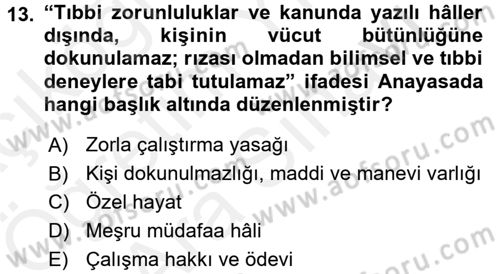 13. “Tıbbi zorunluluklar ve kanunda yazılı hâller dışında, kişinin vücut bütünlüğüne dokunulamaz; rızası olmadan bilimsel ve tıbbi deneylere tabi tutulamaz” ifadesi Anayasada hangi başlık altında düzenlenmiştir?

A) Zorla çalıştırma yasağı
B) Kişi dokunulmazlığı, maddi ve manevi varlığı
C) Özel hayat
D) Meşru müdafaa hâli
E) Çalışma hakkı ve ödevi

www.aofsoru.com